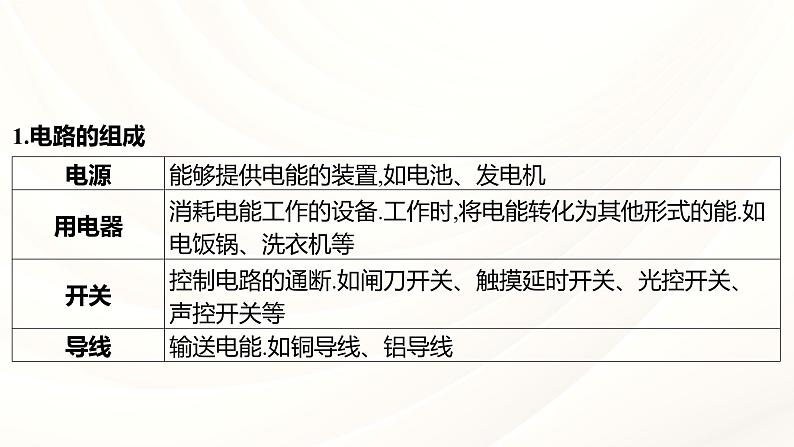 1.电路的组成

| 电源 | 能够提供电能的装置,如电池、发电机 |
|---|---|
| 用电器 | 消耗电能工作的设备.工作时,将电能转化为其他形式的能.如电饭锅、洗衣机等 |
| 开关 | 控制电路的通断.如闸刀开关、触摸延时开关、光控开关、声控开关等 |
| 导线 | 输送电能.如铜导线、铝导线 |